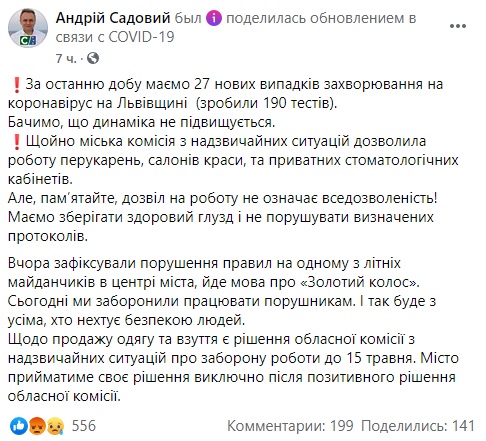 Андрій Садовий был поделилась обновлением в связи с COVID-19
7 ч. ·

❗За останню добу маємо 27 нових випадків захворювання на коронавірус на Львівщині  (зробили 190 тестів).
Бачимо, що динаміка не підвищується.
❗Щойно міська комісія з надзвичайних ситуацій дозволила роботу перукарень, салонів краси, та приватних стоматологічних кабінетів.
Але, пам'ятайте, дозвіл на роботу не означає вседозволеність! Маємо зберігати здоровий глузд і не порушувати визначених протоколів.

Вчора зафіксували порушення правил на одному з літніх майданчиків в центрі міста, йде мова про «Золотий колос». Сьогодні ми заборонили працювати порушникам. І так буде з усіма, хто нехтує безпекою людей.
Щодо продажу одягу та взуття є рішення обласної комісії з надзвичайних ситуацій про заборону роботи до 15 травня. Місто прийматиме своє рішення виключно після позитивного рішення обласної комісії.

556
Комментарии: 199 Поделились: 141